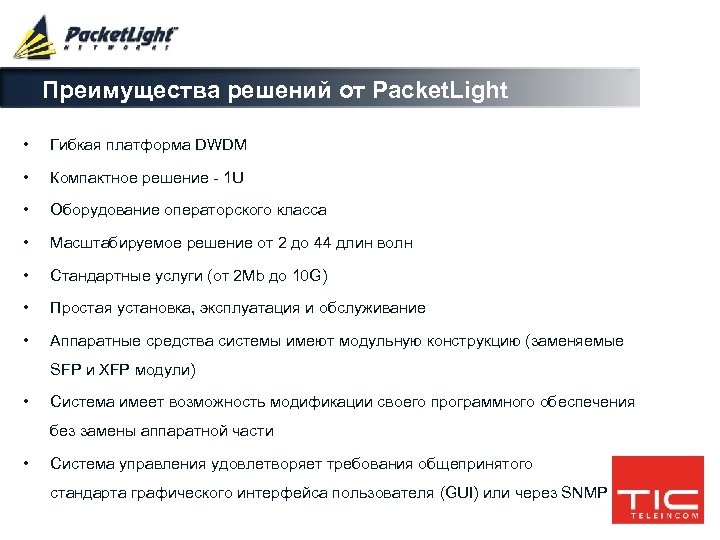 PacketLight NETWORKS

Преимущества решений от PacketLight

• Гибкая платформа DWDM
• Компактное решение - 1U
• Оборудование операторского класса
• Масштабируемое решение от 2 до 44 длин волн
• Стандартные услуги (от 2Mb до 10G)
• Простая установка, эксплуатация и обслуживание
• Аппаратные средства системы имеют модульную конструкцию (заменяемые SFP и XFP модули)
• Система имеет возможность модификации своего программного обеспечения без замены аппаратной части
• Система управления удовлетворяет требования общепринятого стандарта графического интерфейса пользователя (GUI) или через SNMP

TIC TELEINCOM